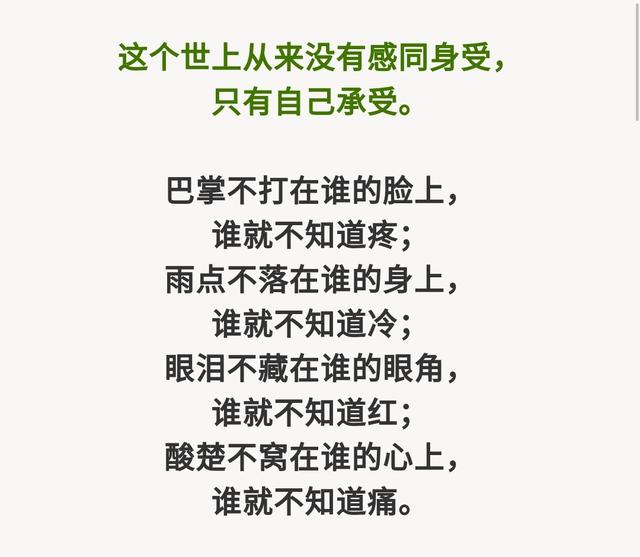 这个世上从来没有感同身受，
只有自己承受。

巴掌不打在谁的脸上，
谁就不知道疼；
雨点不落在谁的身上，
谁就不知道冷；
眼泪不藏在谁的眼角，
谁就不知道红；
酸楚不窝在谁的心上，
谁就不知道痛。